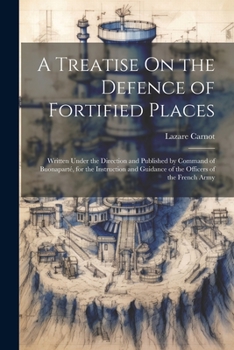 A Treatise On the Defence of Fortified Places

Lazare Carnot

Written Under the Direction and Published by Command of Buonaparté, for the Instruction and Guidance of the Officers of the French Army